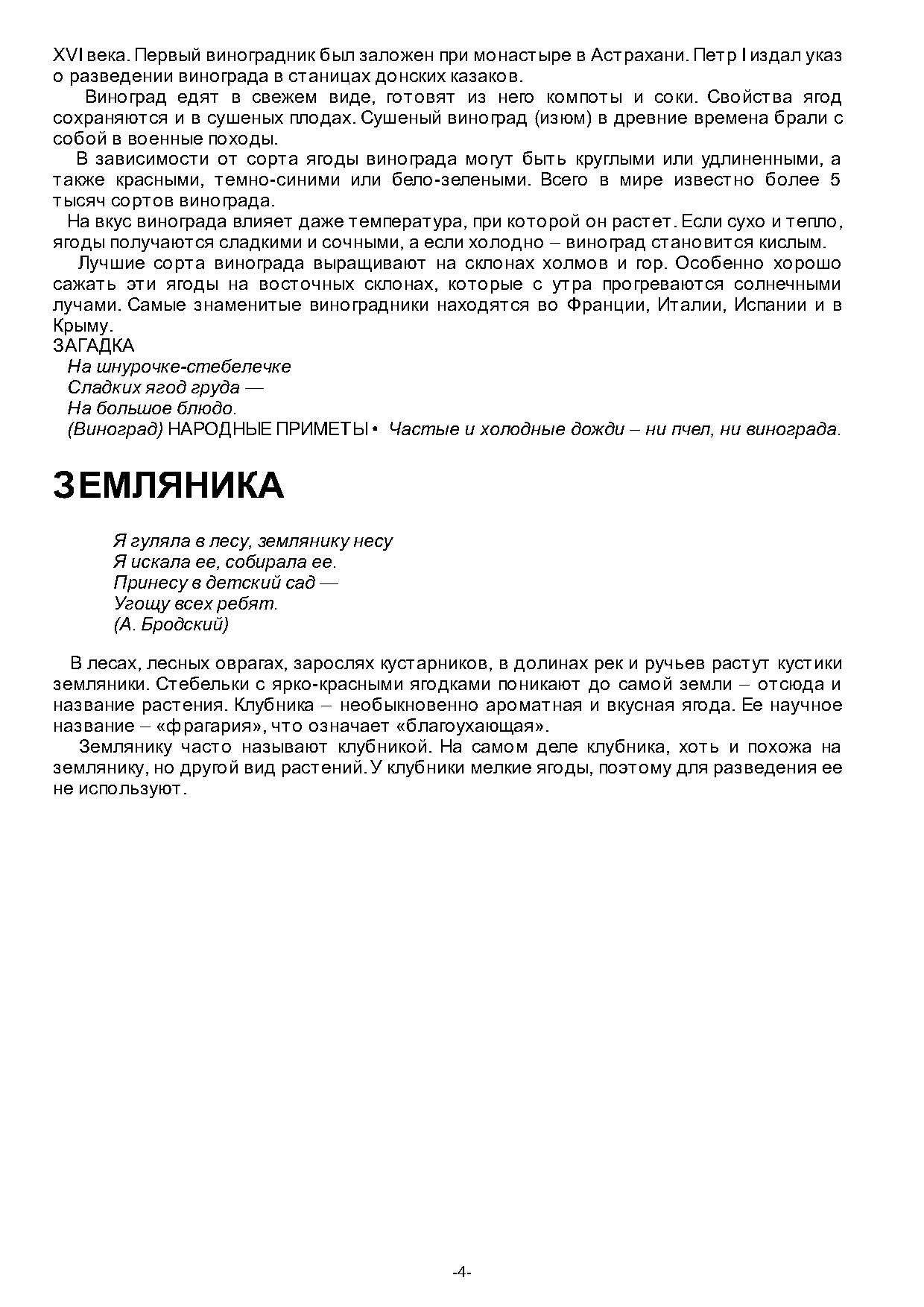 XVI века. Первый виноградник был заложен при монастыре в Астрахани. Петр I издал указ о разведении винограда в станицах донских казаков.

Виноград едят в свежем виде, готовят из него компоты и соки. Свойства ягод сохраняются и в сушеных плодах. Сушеный виноград (изюм) в древние времена брали с собой в военные походы.

В зависимости от сорта ягоды винограда могут быть круглыми или удлиненными, а также красными, темно-синими или бело-зелеными. Всего в мире известно более 5 тысяч сортов винограда.

На вкус винограда влияет даже температура, при которой он растет. Если сухо и тепло, ягоды получаются сладкими и сочными, а если холодно – виноград становится кислым.

Лучшие сорта винограда выращивают на склонах холмов и гор. Особенно хорошо сажать эти ягоды на восточных склонах, которые с утра прогреваются солнечными лучами. Самые знаменитые виноградники находятся во Франции, Италии, Испании и в Крыму.
ЗАГАДКА
На шнурочке-стебелечке
Сладких ягод груда —
На большое блюдо.
(Виноград) НАРОДНЫЕ ПРИМЕТЫ • Частые и холодные дожди – ни пчел, ни винограда.

ЗЕМЛЯНИКА

Я гуляла в лесу, землянику несу
Я искала ее, собирала ее.
Принесу в детский сад —
Угощу всех ребят.
(А. Бродский)

В лесах, лесных оврагах, зарослях кустарников, в долинах рек и ручьев растут кустики земляники. Стебельки с ярко-красными ягодками поникают до самой земли – отсюда и название растения. Клубника – необыкновенно ароматная и вкусная ягода. Ее научное название – «фрагария», что означает «благоухающая».

Землянику часто называют клубникой. На самом деле клубника, хоть и похожа на землянику, но другой вид растений. У клубники мелкие ягоды, поэтому для разведения ее не используют.

-4-